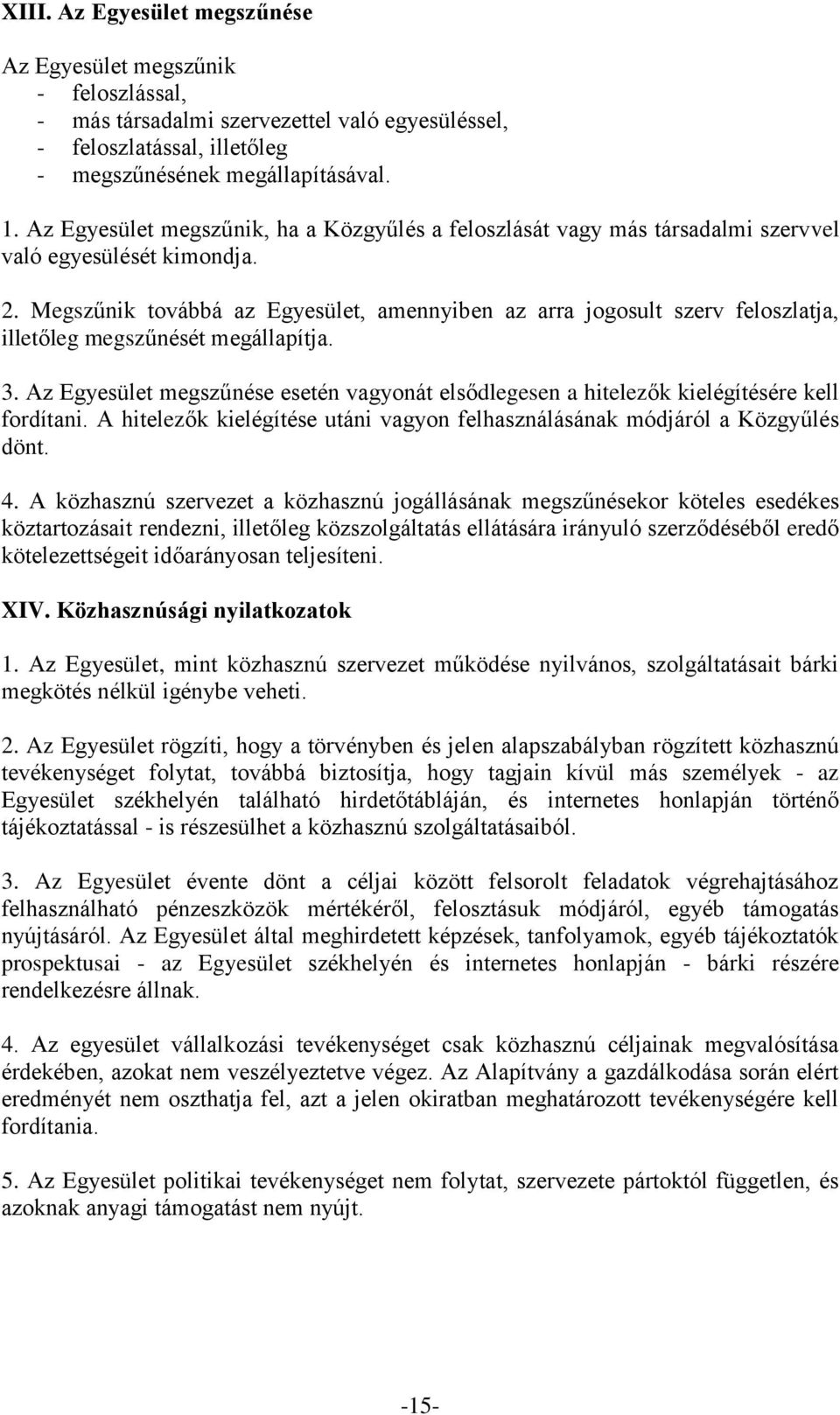 XIII. Az Egyesület megszűnése

Az Egyesület megszűnik
- feloszlással,
- más társadalmi szervezettel való egyesüléssel,
- feloszlatással, illetőleg
- megszűnésének megállapításával.

1. Az Egyesület megszűnik, ha a Közgyűlés a feloszlását vagy más társadalmi szervvel való egyesülését kimondja.

2. Megszűnik továbbá az Egyesület, amennyiben az arra jogosult szerv feloszlatja, illetőleg megszűnését megállapítja.

3. Az Egyesület megszűnése esetén vagyonát elsődlegesen a hitelezők kielégítésére kell fordítani. A hitelezők kielégítése utáni vagyon felhasználásának módjáról a Közgyűlés dönt.

4. A közhasznú szervezet a közhasznú jogállásának megszűnésekor köteles esedékes köztartozásait rendezni, illetőleg közszolgáltatás ellátására irányuló szerződéséből eredő kötelezettségeit időarányosan teljesíteni.

XIV. Közhasznúsági nyilatkozatok

1. Az Egyesület, mint közhasznú szervezet működése nyilvános, szolgáltatásait bárki megkötés nélkül igénybe veheti.

2. Az Egyesület rögzíti, hogy a törvényben és jelen alapszabályban rögzített közhasznú tevékenységet folytat, továbbá biztosítja, hogy tagjain kívül más személyek - az Egyesület székhelyén található hirdetőtábláján, és internetes honlapján történő tájékoztatással - is részesülhet a közhasznú szolgáltatásaiból.

3. Az Egyesület évente dönt a céljai között felsorolt feladatok végrehajtásához felhasználható pénzeszközök mértékéről, felosztásuk módjáról, egyéb támogatás nyújtásáról. Az Egyesület által meghirdetett képzések, tanfolyamok, egyéb tájékoztatók prospektusai - az Egyesület székhelyén és internetes honlapján - bárki részére rendelkezésre állnak.

4. Az egyesület vállalkozási tevékenységet csak közhasznú céljainak megvalósítása érdekében, azokat nem veszélyeztetve végez. Az Alapítvány a gazdálkodása során elért eredményét nem oszthatja fel, azt a jelen okiratban meghatározott tevékenységére kell fordítania.

5. Az Egyesület politikai tevékenységet nem folytat, szervezete pártoktól független, és azoknak anyagi támogatást nem nyújt.

-15-